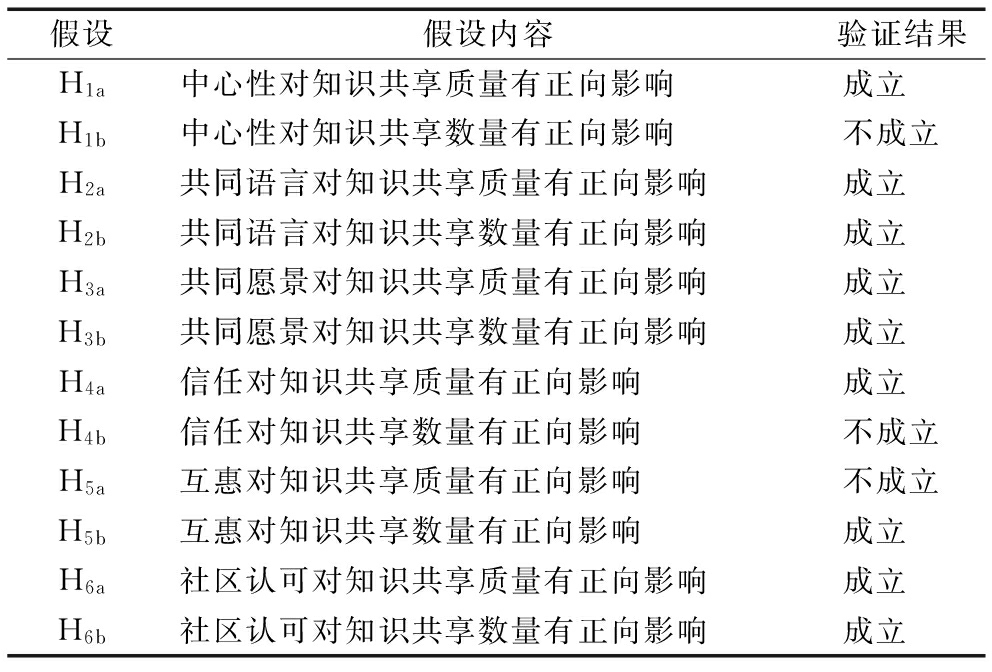 | 假设 | 假设内容 | 验证结果 |
|---|---|---|
| $H_{1a}$ | 中心性对知识共享质量有正向影响 | 成立 |
| $H_{1b}$ | 中心性对知识共享数量有正向影响 | 不成立 |
| $H_{2a}$ | 共同语言对知识共享质量有正向影响 | 成立 |
| $H_{2b}$ | 共同语言对知识共享数量有正向影响 | 成立 |
| $H_{3a}$ | 共同愿景对知识共享质量有正向影响 | 成立 |
| $H_{3b}$ | 共同愿景对知识共享数量有正向影响 | 成立 |
| $H_{4a}$ | 信任对知识共享质量有正向影响 | 成立 |
| $H_{4b}$ | 信任对知识共享数量有正向影响 | 不成立 |
| $H_{5a}$ | 互惠对知识共享质量有正向影响 | 不成立 |
| $H_{5b}$ | 互惠对知识共享数量有正向影响 | 成立 |
| $H_{6a}$ | 社区认可对知识共享质量有正向影响 | 成立 |
| $H_{6b}$ | 社区认可对知识共享数量有正向影响 | 成立 |